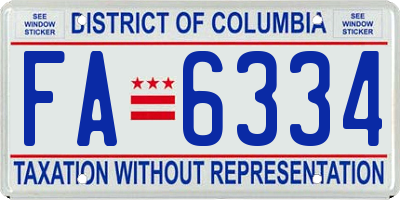 SEE WINDOW STICKER

DISTRICT OF COLUMBIA

SEE WINDOW STICKER

FA 6334

TAXATION WITHOUT REPRESENTATION